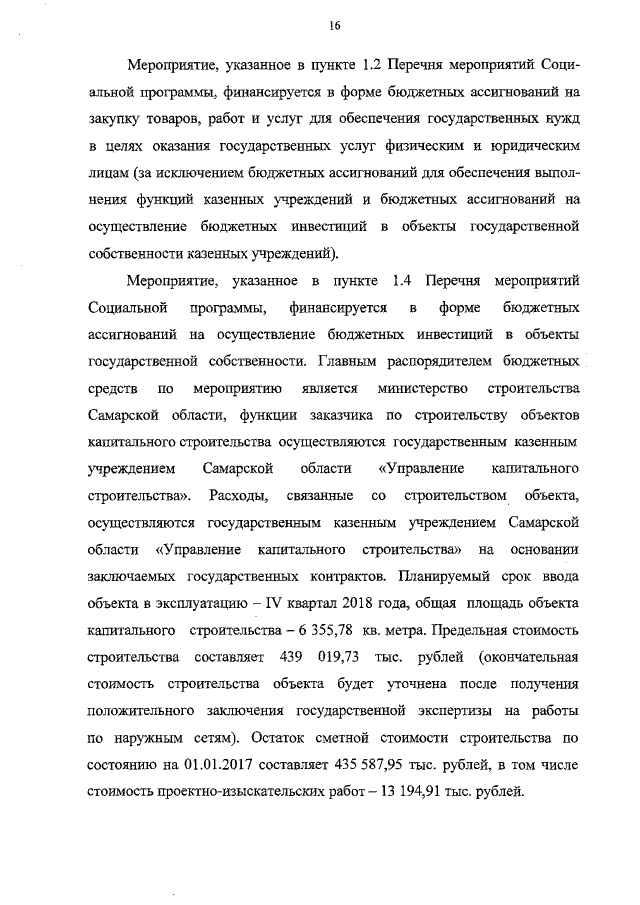 16

Мероприятие, указанное в пункте 1.2 Перечня мероприятий Социальной программы, финансируется в форме бюджетных ассигнований на закупку товаров, работ и услуг для обеспечения государственных нужд в целях оказания государственных услуг физическим и юридическим лицам (за исключением бюджетных ассигнований для обеспечения выполнения функций казенных учреждений и бюджетных ассигнований на осуществление бюджетных инвестиций в объекты государственной собственности казенных учреждений).

Мероприятие, указанное в пункте 1.4 Перечня мероприятий Социальной программы, финансируется в форме бюджетных ассигнований на осуществление бюджетных инвестиций в объекты государственной собственности. Главным распорядителем бюджетных средств по мероприятию является министерство строительства Самарской области, функции заказчика по строительству объектов капитального строительства осуществляются государственным казенным учреждением Самарской области «Управление капитального строительства». Расходы, связанные со строительством объекта, осуществляются государственным казенным учреждением Самарской области «Управление капитального строительства» на основании заключаемых государственных контрактов. Планируемый срок ввода объекта в эксплуатацию – IV квартал 2018 года, общая площадь объекта капитального строительства – 6 355,78 кв. метра. Предельная стоимость строительства составляет 439 019,73 тыс. рублей (окончательная стоимость строительства объекта будет уточнена после получения положительного заключения государственной экспертизы на работы по наружным сетям). Остаток сметной стоимости строительства по состоянию на 01.01.2017 составляет 435 587,95 тыс. рублей, в том числе стоимость проектно-изыскательских работ – 13 194,91 тыс. рублей.